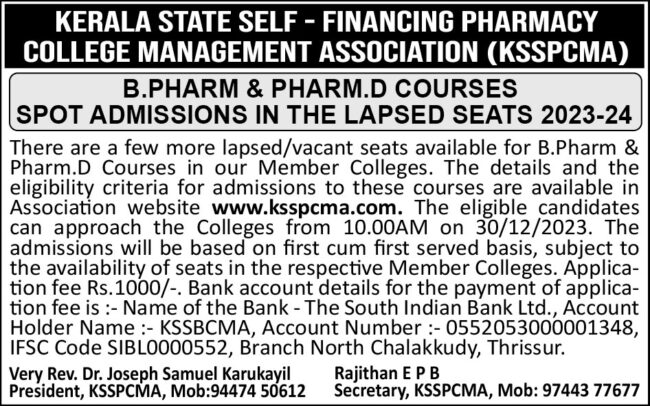 KERALA STATE SELF - FINANCING PHARMACY COLLEGE MANAGEMENT ASSOCIATION (KSSPCMA)

B.PHARM & PHARM.D COURSES
SPOT ADMISSIONS IN THE LAPSED SEATS 2023-24

There are a few more lapsed/vacant seats available for B.Pharm & Pharm.D Courses in our Member Colleges. The details and the eligibility criteria for admissions to these courses are available in Association website www.ksspcma.com. The eligible candidates can approach the Colleges from 10.00AM on 30/12/2023. The admissions will be based on first cum first served basis, subject to the availability of seats in the respective Member Colleges. Application fee Rs.1000/-. Bank account details for the payment of application fee is :- Name of the Bank - The South Indian Bank Ltd., Account Holder Name :- KSSBCMA, Account Number :- 0552053000001348, IFSC Code SIBL0000552, Branch North Chalakkudy, Thrissur.

Very Rev. Dr. Joseph Samuel Karukayil
President, KSSPCMA, Mob:94474 50612

Rajithan E P B
Secretary, KSSPCMA, Mob: 97443 77677